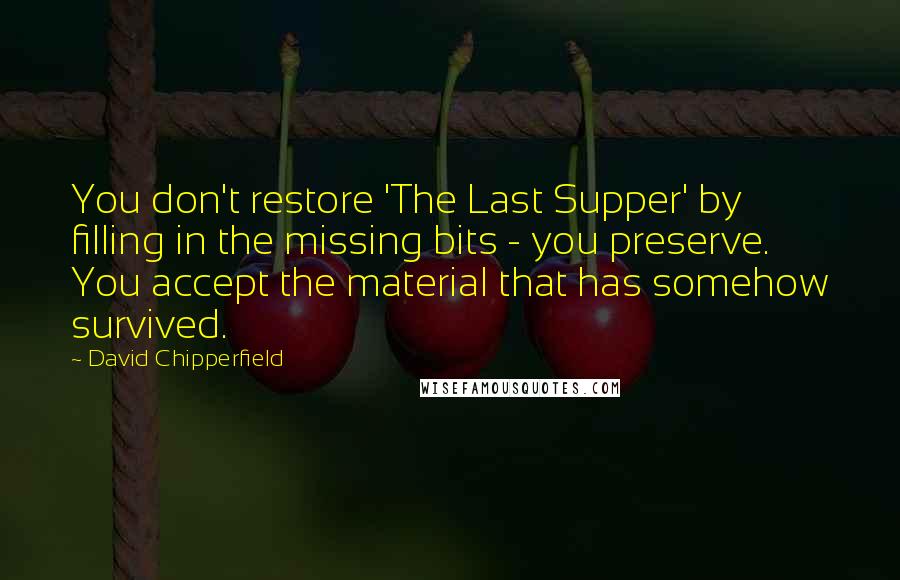 You don't restore 'The Last Supper' by filling in the missing bits - you preserve. You accept the material that has somehow survived.

~ David Chipperfield

WISEFAMOUSQUOTES.COM